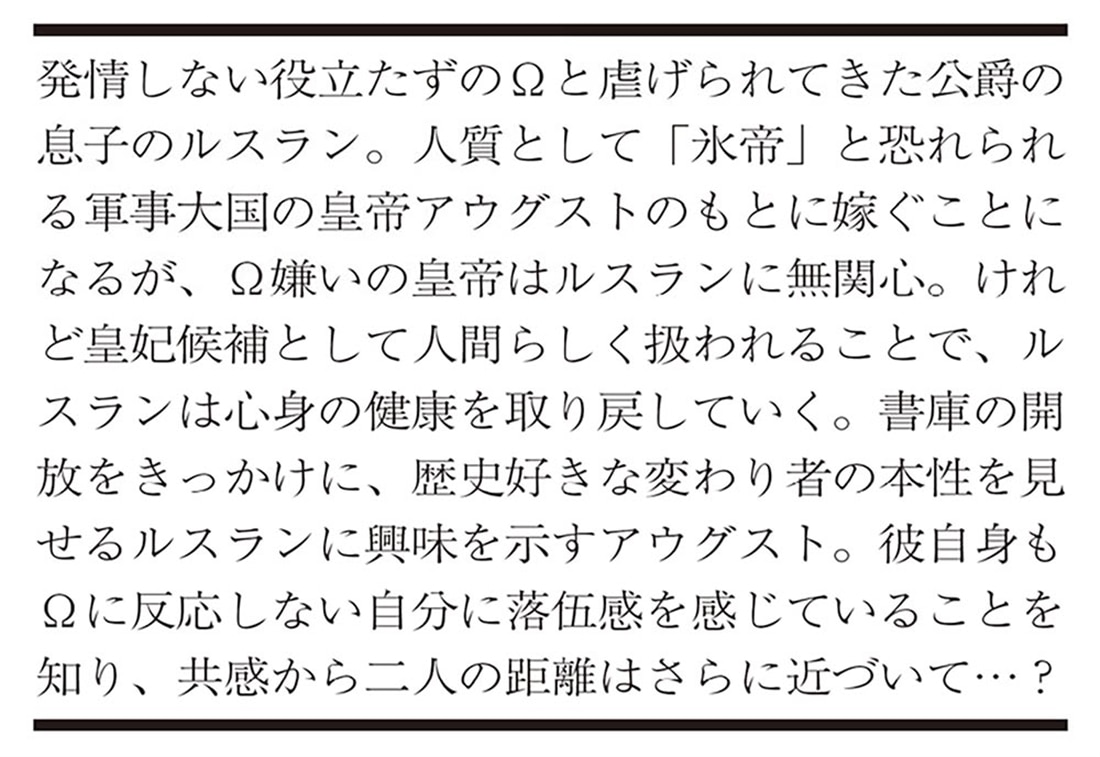 発情しない役立たずのΩと虐げられてきた公爵の息子のルスラン。人質として「氷帝」と恐れられる軍事大国の皇帝アウグストのもとに嫁ぐことになるが、Ω嫌いの皇帝はルスランに無関心。けれど皇妃候補として人間らしく扱われることで、ルスランは心身の健康を取り戻していく。書庫の開放をきっかけに、歴史好きな変わり者の本性を見せるルスランに興味を示すアウグスト。彼自身もΩに反応しない自分に落伍感を感じていることを知り、共感から二人の距離はさらに近づいて…？